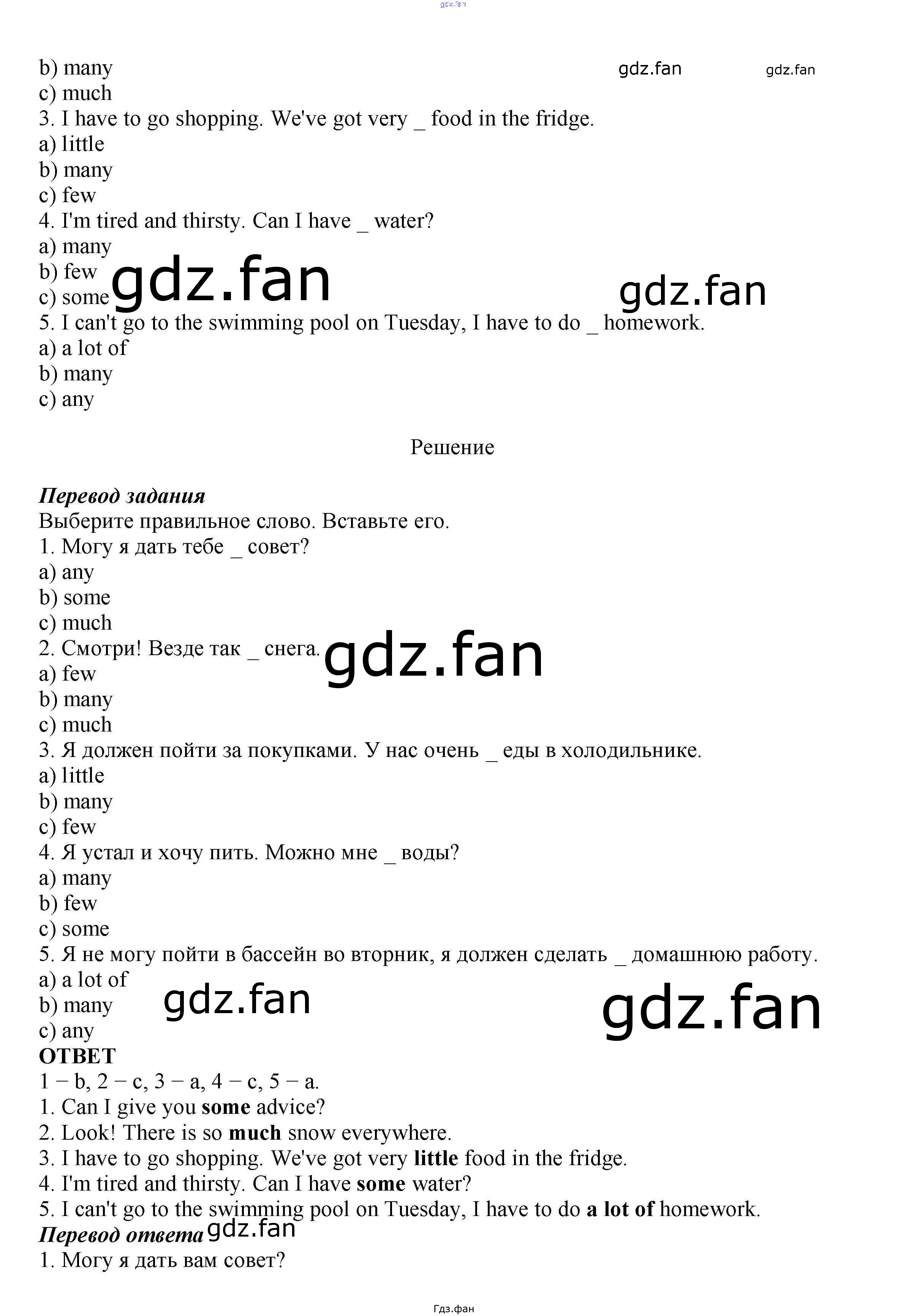 b) many
c) much
3. I have to go shopping. We've got very _ food in the fridge.
a) little
b) many
c) few
4. I'm tired and thirsty. Can I have _ water?
a) many
b) few
c) some
5. I can't go to the swimming pool on Tuesday, I have to do _ homework.
a) a lot of
b) many
c) any

Решение

Перевод задания
Выберите правильное слово. Вставьте его.
1. Могу я дать тебе _ совет?
a) any
b) some
c) much
2. Смотри! Везде так _ снега.
a) few
b) many
c) much
3. Я должен пойти за покупками. У нас очень _ еды в холодильнике.
a) little
b) many
c) few
4. Я устал и хочу пить. Можно мне _ воды?
a) many
b) few
c) some
5. Я не могу пойти в бассейн во вторник, я должен сделать _ домашнюю работу.
a) a lot of
b) many
c) any
ОТВЕТ
1 − b, 2 − c, 3 − a, 4 − c, 5 − a.
1. Can I give you some advice?
2. Look! There is so much snow everywhere.
3. I have to go shopping. We've got very little food in the fridge.
4. I'm tired and thirsty. Can I have some water?
5. I can't go to the swimming pool on Tuesday, I have to do a lot of homework.
Перевод ответа
1. Могу я дать вам совет?

Гдз.фан

gdz.fan